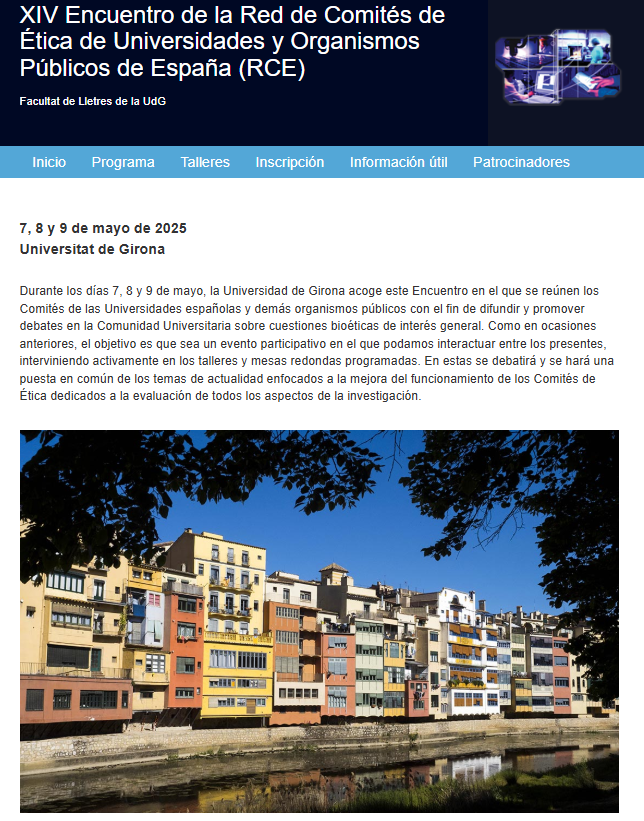 XIV Encuentro de la Red de Comités de Ética de Universidades y Organismos Públicos de España (RCE)

Facultat de Lletres de la UdG

Inicio Programa Talleres Inscripción Información útil Patrocinadores

7, 8 y 9 de mayo de 2025
Universitat de Girona

Durante los días 7, 8 y 9 de mayo, la Universidad de Girona acoge este Encuentro en el que se reúnen los Comités de las Universidades españolas y demás organismos públicos con el fin de difundir y promover debates en la Comunidad Universitaria sobre cuestiones bioéticas de interés general. Como en ocasiones anteriores, el objetivo es que sea un evento participativo en el que podamos interactuar entre los presentes, interviniendo activamente en los talleres y mesas redondas programadas. En estas se debatirá y se hará una puesta en común de los temas de actualidad enfocados a la mejora del funcionamiento de los Comités de Ética dedicados a la evaluación de todos los aspectos de la investigación.